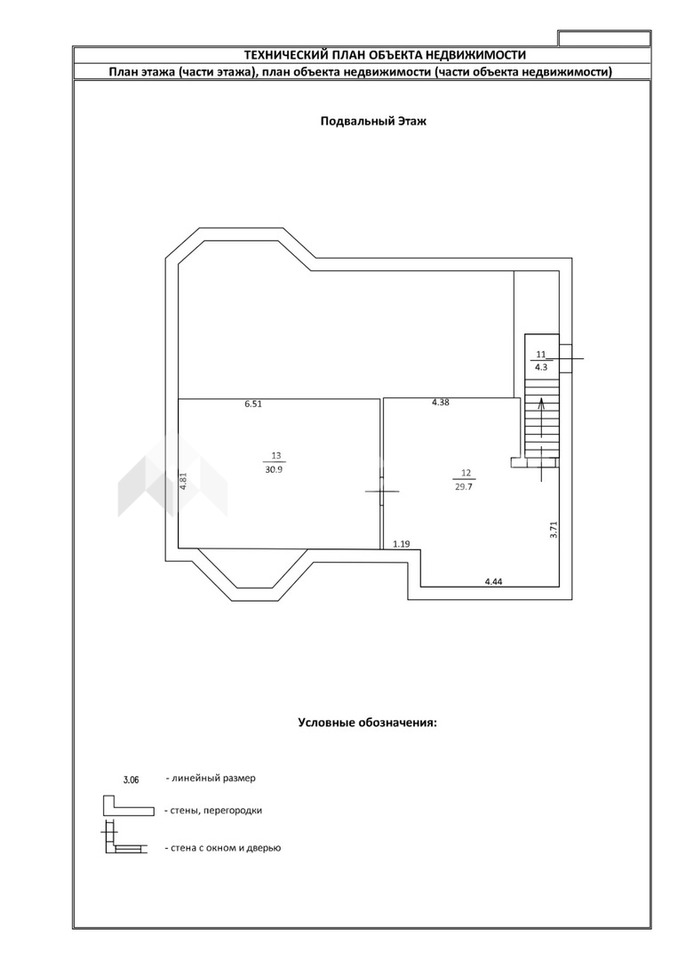 ТЕХНИЧЕСКИЙ ПЛАН ОБЪЕКТА НЕДВИЖИМОСТИ
План этажа (части этажа), план объекта недвижимости (части объекта недвижимости)

Подвальный Этаж

11
4.3

6.51

4.38

13
30.9

4.81

12
29.7

3.71

1.19

4.44

Условные обозначения:

3.06 - линейный размер

- стены, перегородки

- стена с окном и дверью